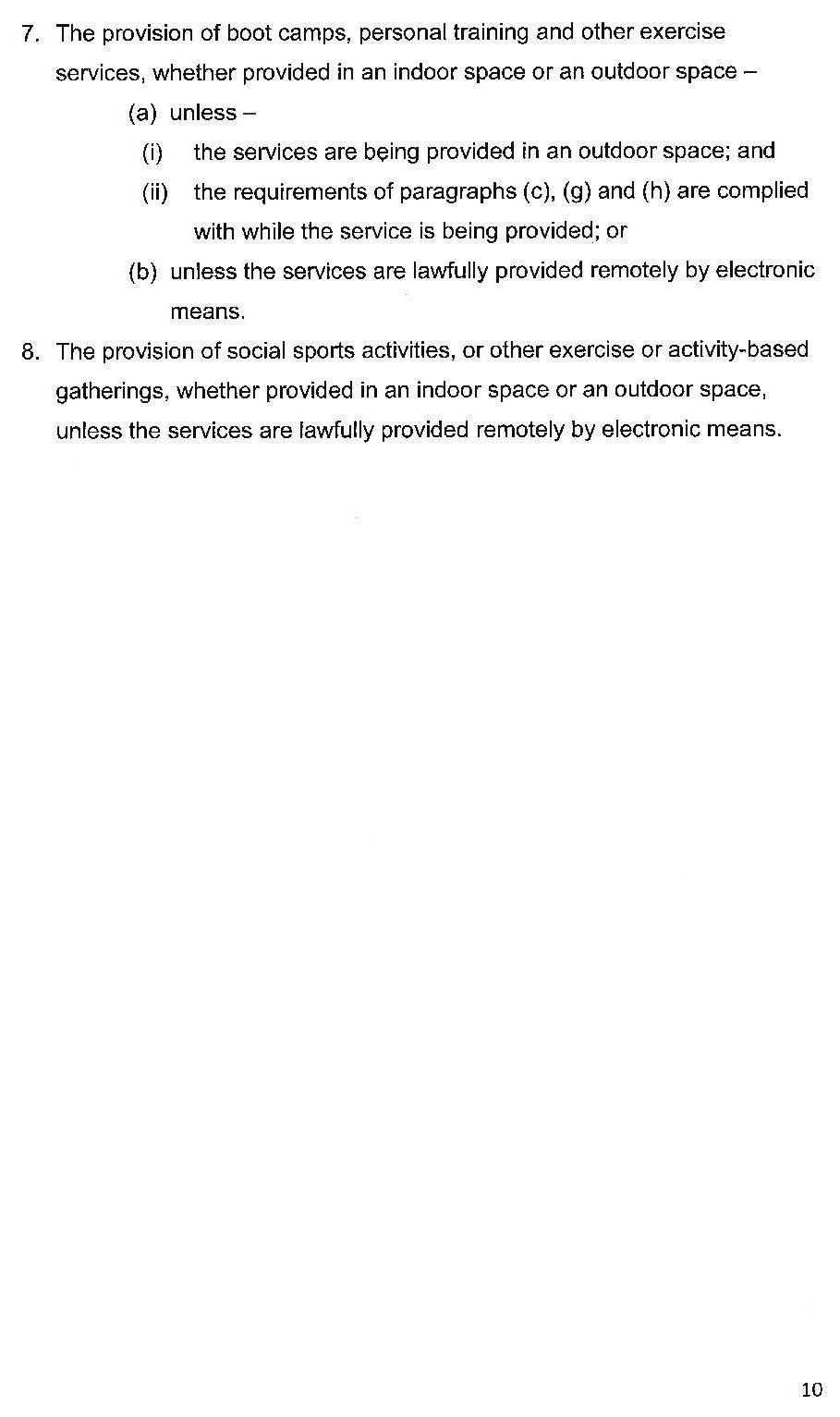 7. The provision of boot camps, personal training and other exercise services, whether provided in an indoor space or an outdoor space –

(a) unless –

(i) the services are being provided in an outdoor space; and

(ii) the requirements of paragraphs (c), (g) and (h) are complied with while the service is being provided; or

(b) unless the services are lawfully provided remotely by electronic means.

8. The provision of social sports activities, or other exercise or activity-based gatherings, whether provided in an indoor space or an outdoor space, unless the services are lawfully provided remotely by electronic means.

10